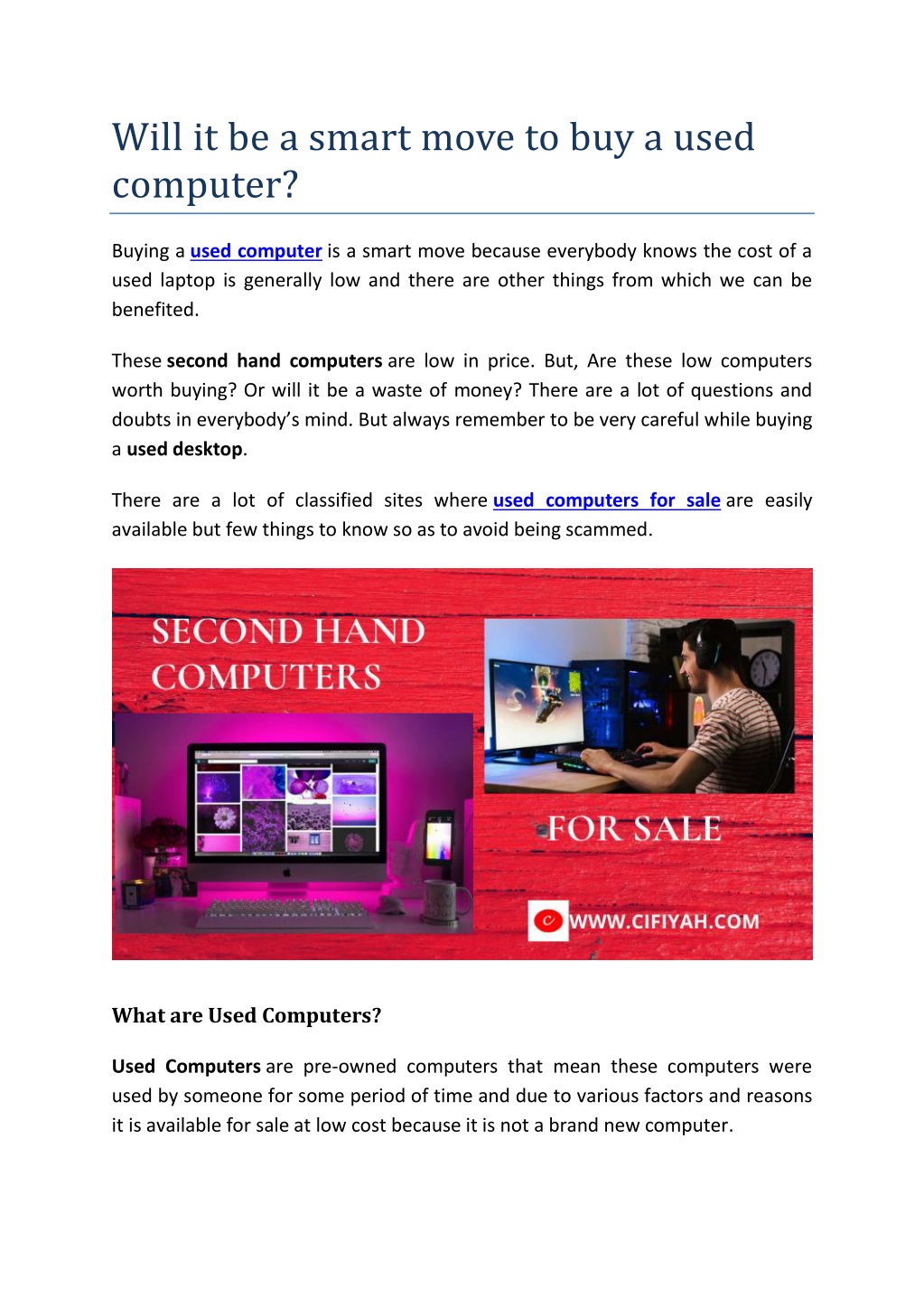 Will it be a smart move to buy a used computer?

Buying a used computer is a smart move because everybody knows the cost of a used laptop is generally low and there are other things from which we can be benefited.

These second hand computers are low in price. But, Are these low computers worth buying? Or will it be a waste of money? There are a lot of questions and doubts in everybody's mind. But always remember to be very careful while buying a used desktop.

There are a lot of classified sites where used computers for sale are easily available but few things to know so as to avoid being scammed.

SECOND HAND COMPUTERS

FOR SALE

WWW.CIFIYAH.COM

What are Used Computers?

Used Computers are pre-owned computers that mean these computers were used by someone for some period of time and due to various factors and reasons it is available for sale at low cost because it is not a brand new computer.